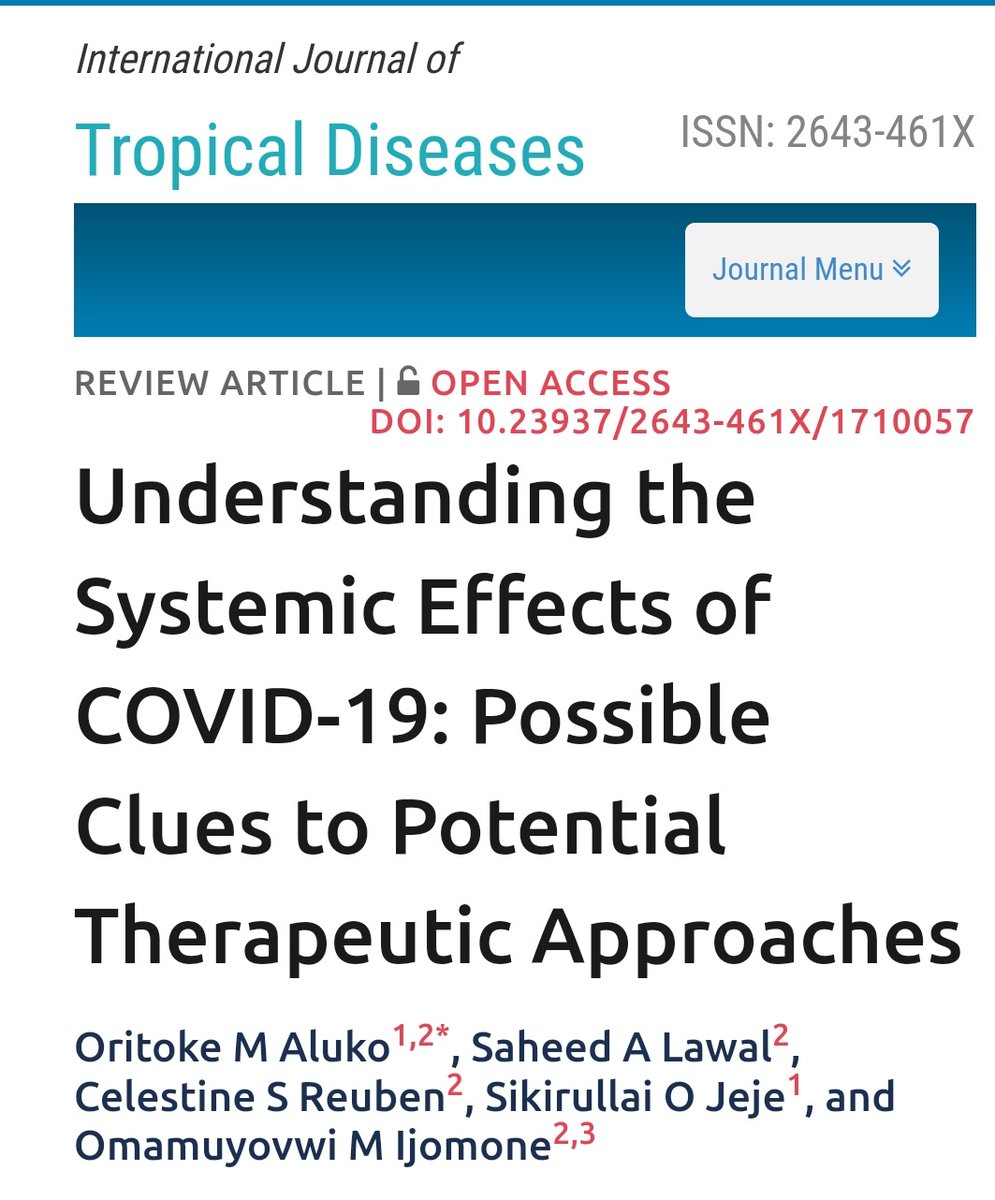 International Journal of
Tropical Diseases
ISSN: 2643-461X

Journal Menu

REVIEW ARTICLE | OPEN ACCESS
DOI: 10.23937/2643-461X/1710057

Understanding the Systemic Effects of COVID-19: Possible Clues to Potential Therapeutic Approaches

Oritoke M Aluko$^{1,2*}$, Saheed A Lawal$^{2}$, Celestine S Reuben$^{2}$, Sikirullai O Jeje$^{1}$, and Omamuyovwi M Ijomone$^{2,3}$